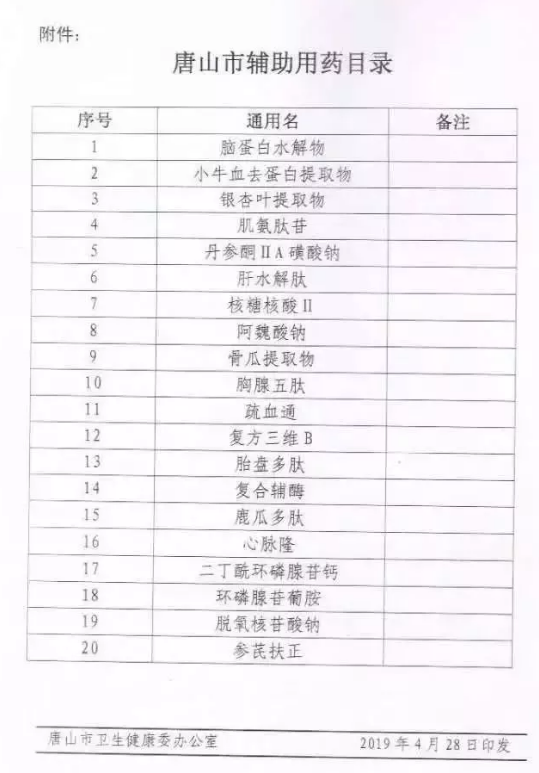 附件:

唐山市辅助用药目录

| 序号 | 通用名 | 备注 |
|---|---|---|
| 1 | 脑蛋白水解物 | |
| 2 | 小牛血去蛋白提取物 | |
| 3 | 银杏叶提取物 | |
| 4 | 肌氨肽苷 | |
| 5 | 丹参酮ⅡA磺酸钠 | |
| 6 | 肝水解肽 | |
| 7 | 核糖核酸Ⅱ | |
| 8 | 阿魏酸钠 | |
| 9 | 骨瓜提取物 | |
| 10 | 胸腺五肽 | |
| 11 | 疏血通 | |
| 12 | 复方三维B | |
| 13 | 胎盘多肽 | |
| 14 | 复合辅酶 | |
| 15 | 鹿瓜多肽 | |
| 16 | 心脉隆 | |
| 17 | 二丁酰环磷腺苷钙 | |
| 18 | 环磷腺苷葡胺 | |
| 19 | 脱氧核苷酸钠 | |
| 20 | 参芪扶正 | |

唐山市卫生健康委办公室 2019年4月28日印发